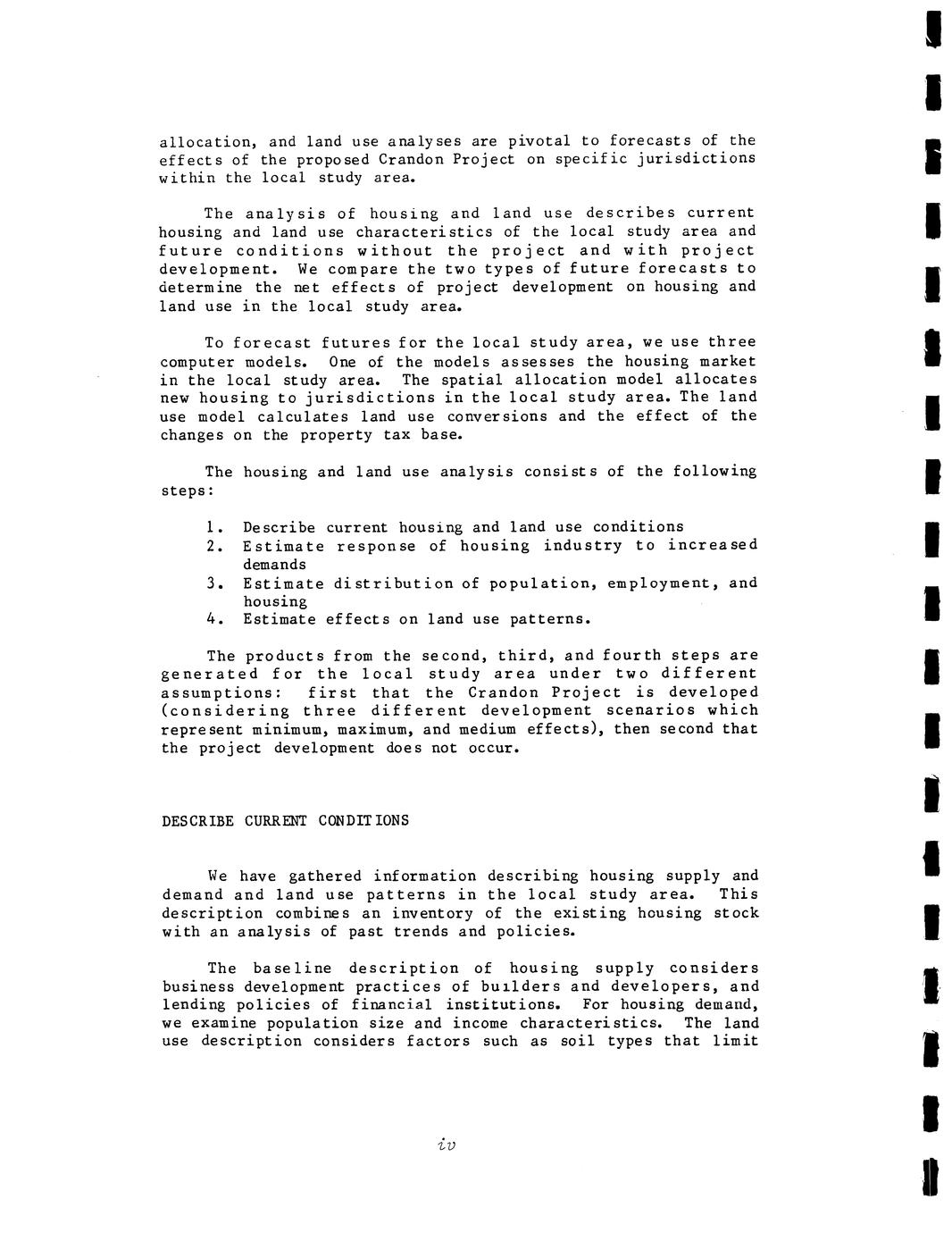 allocation, and land use analyses are pivotal to forecasts of the effects of the proposed Crandon Project on specific jurisdictions within the local study area.

The analysis of housing and land use describes current housing and land use characteristics of the local study area and future conditions without the project and with project development. We compare the two types of future forecasts to determine the net effects of project development on housing and land use in the local study area.

To forecast futures for the local study area, we use three computer models. One of the models assesses the housing market in the local study area. The spatial allocation model allocates new housing to jurisdictions in the local study area. The land use model calculates land use conversions and the effect of the changes on the property tax base.

The housing and land use analysis consists of the following steps:

1. Describe current housing and land use conditions
2. Estimate response of housing industry to increased demands
3. Estimate distribution of population, employment, and housing
4. Estimate effects on land use patterns.

The products from the second, third, and fourth steps are generated for the local study area under two different assumptions: first that the Crandon Project is developed (considering three different development scenarios which represent minimum, maximum, and medium effects), then second that the project development does not occur.

DESCRIBE CURRENT CONDITIONS

We have gathered information describing housing supply and demand and land use patterns in the local study area. This description combines an inventory of the existing housing stock with an analysis of past trends and policies.

The baseline description of housing supply considers business development practices of builders and developers, and lending policies of financial institutions. For housing demand, we examine population size and income characteristics. The land use description considers factors such as soil types that limit

iv